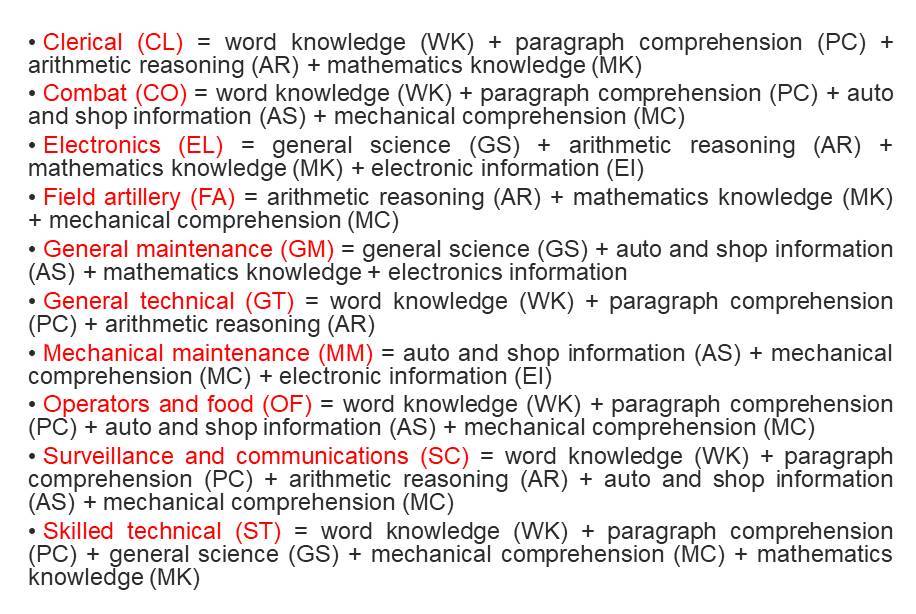 • Clerical (CL) = word knowledge (WK) + paragraph comprehension (PC) + arithmetic reasoning (AR) + mathematics knowledge (MK)
• Combat (CO) = word knowledge (WK) + paragraph comprehension (PC) + auto and shop information (AS) + mechanical comprehension (MC)
• Electronics (EL) = general science (GS) + arithmetic reasoning (AR) + mathematics knowledge (MK) + electronic information (EI)
• Field artillery (FA) = arithmetic reasoning (AR) + mathematics knowledge (MK) + mechanical comprehension (MC)
• General maintenance (GM) = general science (GS) + auto and shop information (AS) + mathematics knowledge + electronics information
• General technical (GT) = word knowledge (WK) + paragraph comprehension (PC) + arithmetic reasoning (AR)
• Mechanical maintenance (MM) = auto and shop information (AS) + mechanical comprehension (MC) + electronic information (EI)
• Operators and food (OF) = word knowledge (WK) + paragraph comprehension (PC) + auto and shop information (AS) + mechanical comprehension (MC)
• Surveillance and communications (SC) = word knowledge (WK) + paragraph comprehension (PC) + arithmetic reasoning (AR) + auto and shop information (AS) + mechanical comprehension (MC)
• Skilled technical (ST) = word knowledge (WK) + paragraph comprehension (PC) + general science (GS) + mechanical comprehension (MC) + mathematics knowledge (MK)